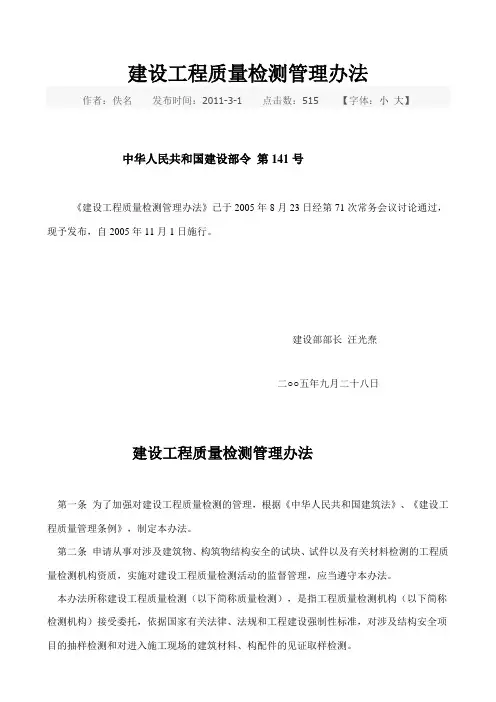 建设工程质量检测管理办法

作者：佚名　发布时间：2011-3-1　点击数：515　【字体：小 大】

中华人民共和国建设部令 第 141 号

《建设工程质量检测管理办法》已于 2005 年 8 月 23 日经第 71 次常务会议讨论通过，现予发布，自 2005 年 11 月 1 日施行。

建设部部长 汪光焘

二○○五年九月二十八日

建设工程质量检测管理办法

第一条 为了加强对建设工程质量检测的管理，根据《中华人民共和国建筑法》、《建设工程质量管理条例》，制定本办法。

第二条 申请从事对涉及建筑物、构筑物结构安全的试块、试件以及有关材料检测的工程质量检测机构资质，实施对建设工程质量检测活动的监督管理，应当遵守本办法。

本办法所称建设工程质量检测（以下简称质量检测），是指工程质量检测机构（以下简称检测机构）接受委托，依据国家有关法律、法规和工程建设强制性标准，对涉及结构安全项目的抽样检测和对进入施工现场的建筑材料、构配件的见证取样检测。